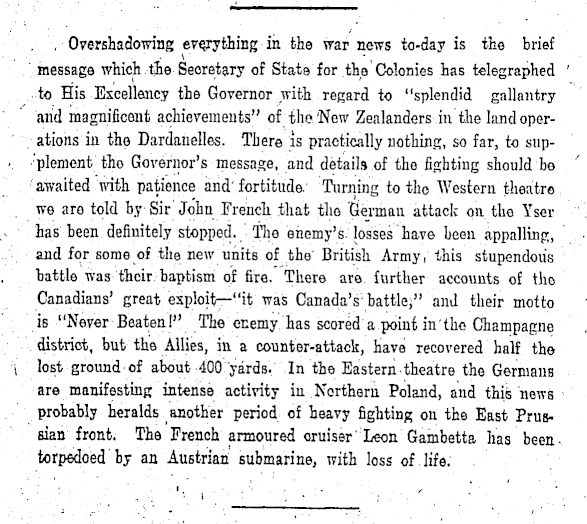 Overshadowing everything in the war news to-day is the brief message which the Secretary of State for the Colonies has telegraphed to His Excellency the Governor with regard to "splendid gallantry and magnificent achievements" of the New Zealanders in the land operations in the Dardanelles. There is practically nothing, so far, to supplement the Governor's message, and details of the fighting should be awaited with patience and fortitude. Turning to the Western theatre we are told by Sir John French that the German attack on the Yser has been definitely stopped. The enemy's losses have been appalling, and for some of the new units of the British Army, this stupendous battle was their baptism of fire. There are further accounts of the Canadians' great exploit—"it was Canada's battle," and their motto is "Never Beaten!" The enemy has scored a point in the Champagne district, but the Allies, in a counter-attack, have recovered half the lost ground of about 400 yards. In the Eastern theatre the Germans are manifesting intense activity in Northern Poland, and this news probably heralds another period of heavy fighting on the East Prussian front. The French armoured cruiser Leon Gambetta has been torpedoed by an Austrian submarine, with loss of life.